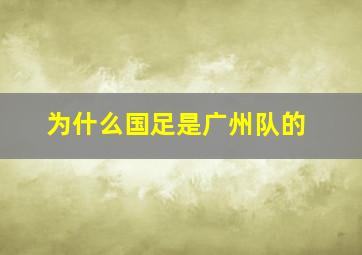 为什么国足是广州队的